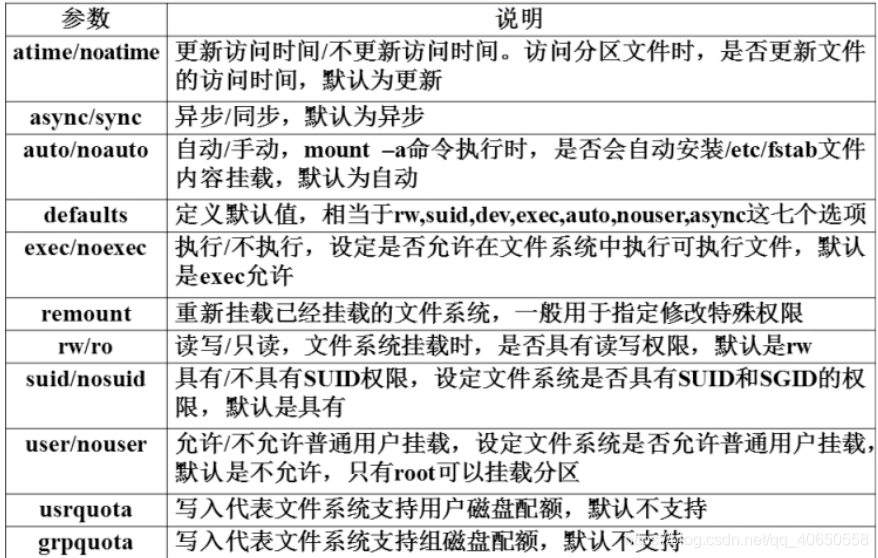 | 参数 | 说明 |
|---|---|
| atime/noatime | 更新访问时间/不更新访问时间。访问分区文件时，是否更新文件的访问时间，默认为更新 |
| async/sync | 异步/同步，默认为异步 |
| auto/noauto | 自动/手动，mount –a命令执行时，是否会自动安装/etc/fstab文件内容挂载，默认为自动 |
| defaults | 定义默认值，相当于rw,suid,dev,exec,auto,nouser,async这七个选项 |
| exec/noexec | 执行/不执行，设定是否允许在文件系统中执行可执行文件，默认是exec允许 |
| remount | 重新挂载已经挂载的文件系统，一般用于指定修改特殊权限 |
| rw/ro | 读写/只读，文件系统挂载时，是否具有读写权限，默认是rw |
| suid/nosuid | 具有/不具有SUID权限，设定文件系统是否具有SUID和SGID的权限，默认是具有 |
| user/nouser | 允许/不允许普通用户挂载，设定文件系统是否允许普通用户挂载，默认是不允许，只有root可以挂载分区 |
| usrquota | 写入代表文件系统支持用户磁盘配额，默认不支持 |
| grpquota | 写入代表文件系统支持组磁盘配额，默认不支持 |

blog.csdn.net/qq_40650558